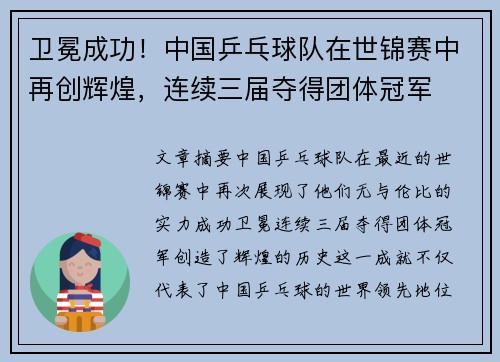 卫冕成功！中国乒乓球队在世锦赛中再创辉煌，连续三届夺得团体冠军

文章摘要中国乒乓球队在最近的世锦赛中再次展现了他们无与伦比的实力成功卫冕连续三届夺得团体冠军创造了辉煌的历史这一成就不仅代表了中国乒乓球的世界领先地位